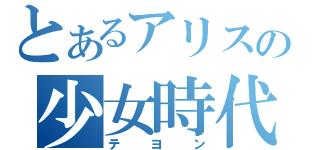 とあるアリスの
少女時代
テヨン